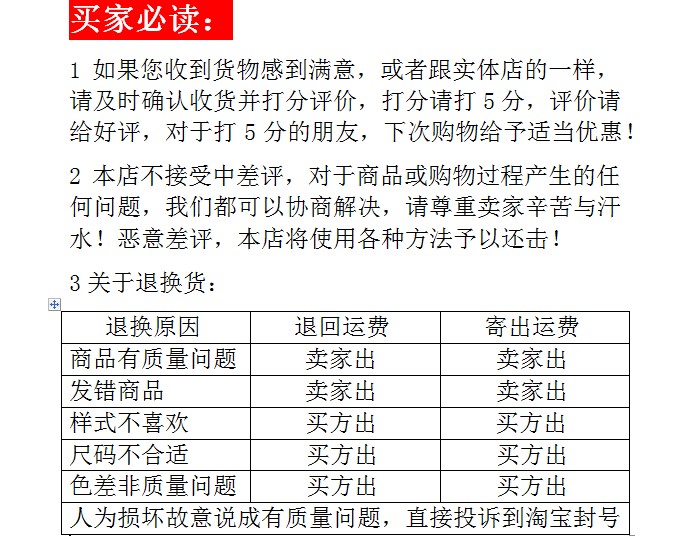 买家必读：

1 如果您收到货物感到满意，或者跟实体店的一样，请及时确认收货并打分评价，打分请打 5 分，评价请给好评，对于打 5 分的朋友，下次购物给予适当优惠！

2 本店不接受中差评，对于商品或购物过程产生的任何问题，我们都可以协商解决，请尊重卖家辛苦与汗水！恶意差评，本店将使用各种方法予以还击！

3 关于退换货：

| 退换原因 | 退回运费 | 寄出运费 |
|---|---|---|
| 商品有质量问题 | 卖家出 | 卖家出 |
| 发错商品 | 卖家出 | 卖家出 |
| 样式不喜欢 | 买方出 | 买方出 |
| 尺码不合适 | 买方出 | 买方出 |
| 色差非质量问题 | 买方出 | 买方出 |
| 人为损坏故意说成有质量问题，直接投诉到淘宝封号 | | |